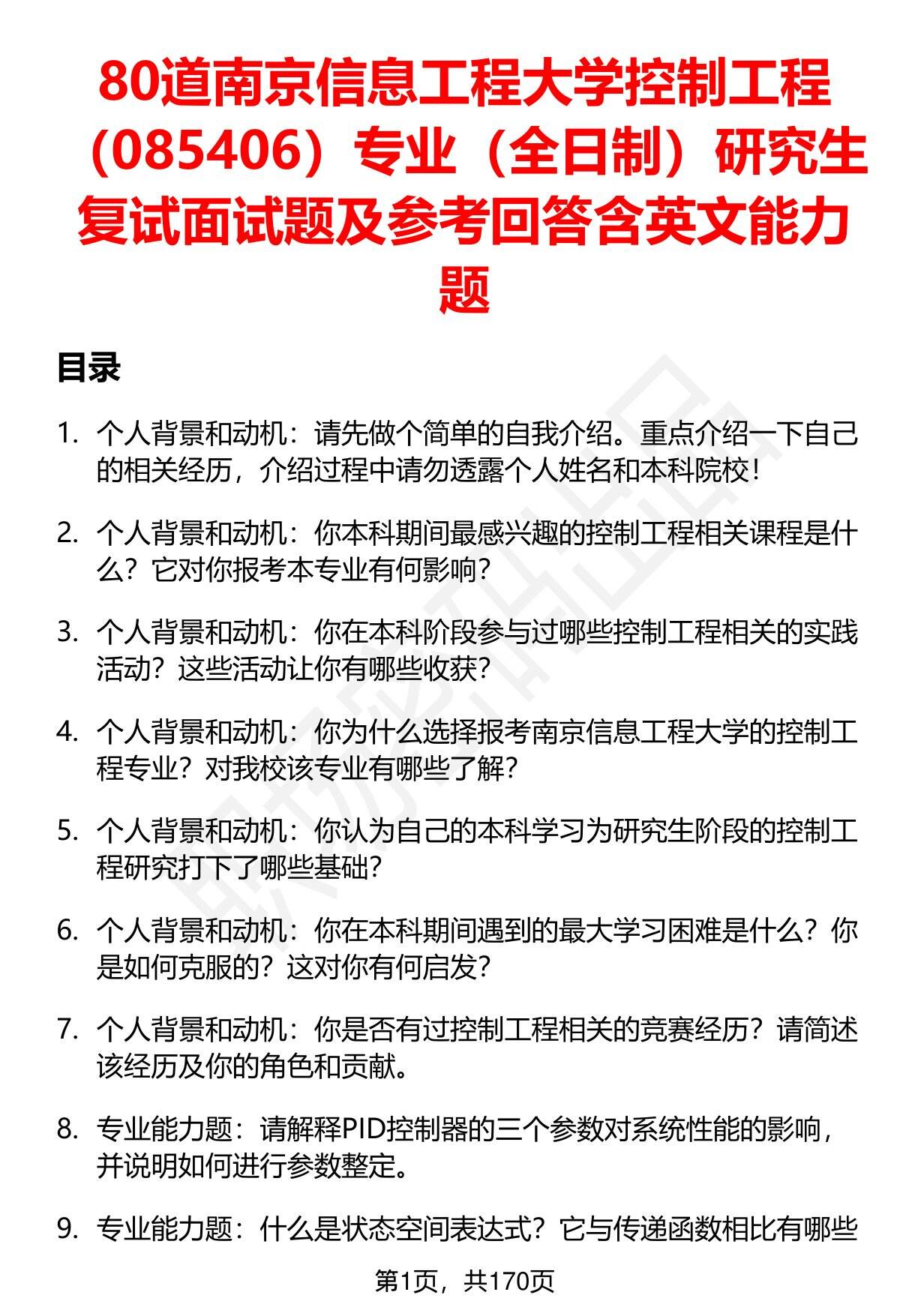 80道南京信息工程大学控制工程（085406）专业（全日制）研究生复试面试题及参考回答含英文能力题

目录

1. 个人背景和动机：请先做个简单的自我介绍。重点介绍一下自己的相关经历，介绍过程中请勿透露个人姓名和本科院校！

2. 个人背景和动机：你本科期间最感兴趣的控制工程相关课程是什么？它对你报考本专业有何影响？

3. 个人背景和动机：你在本科阶段参与过哪些控制工程相关的实践活动？这些活动让你有哪些收获？

4. 个人背景和动机：你为什么选择报考南京信息工程大学的控制工程专业？对我校该专业有哪些了解？

5. 个人背景和动机：你认为自己的本科学习为研究生阶段的控制工程研究打下了哪些基础？

6. 个人背景和动机：你在本科期间遇到的最大学习困难是什么？你是如何克服的？这对你有何启发？

7. 个人背景和动机：你是否有过控制工程相关的竞赛经历？请简述该经历及你的角色和贡献。

8. 专业能力题：请解释PID控制器的三个参数对系统性能的影响，并说明如何进行参数整定。

9. 专业能力题：什么是状态空间表达式？它与传递函数相比有哪些

第1页，共170页